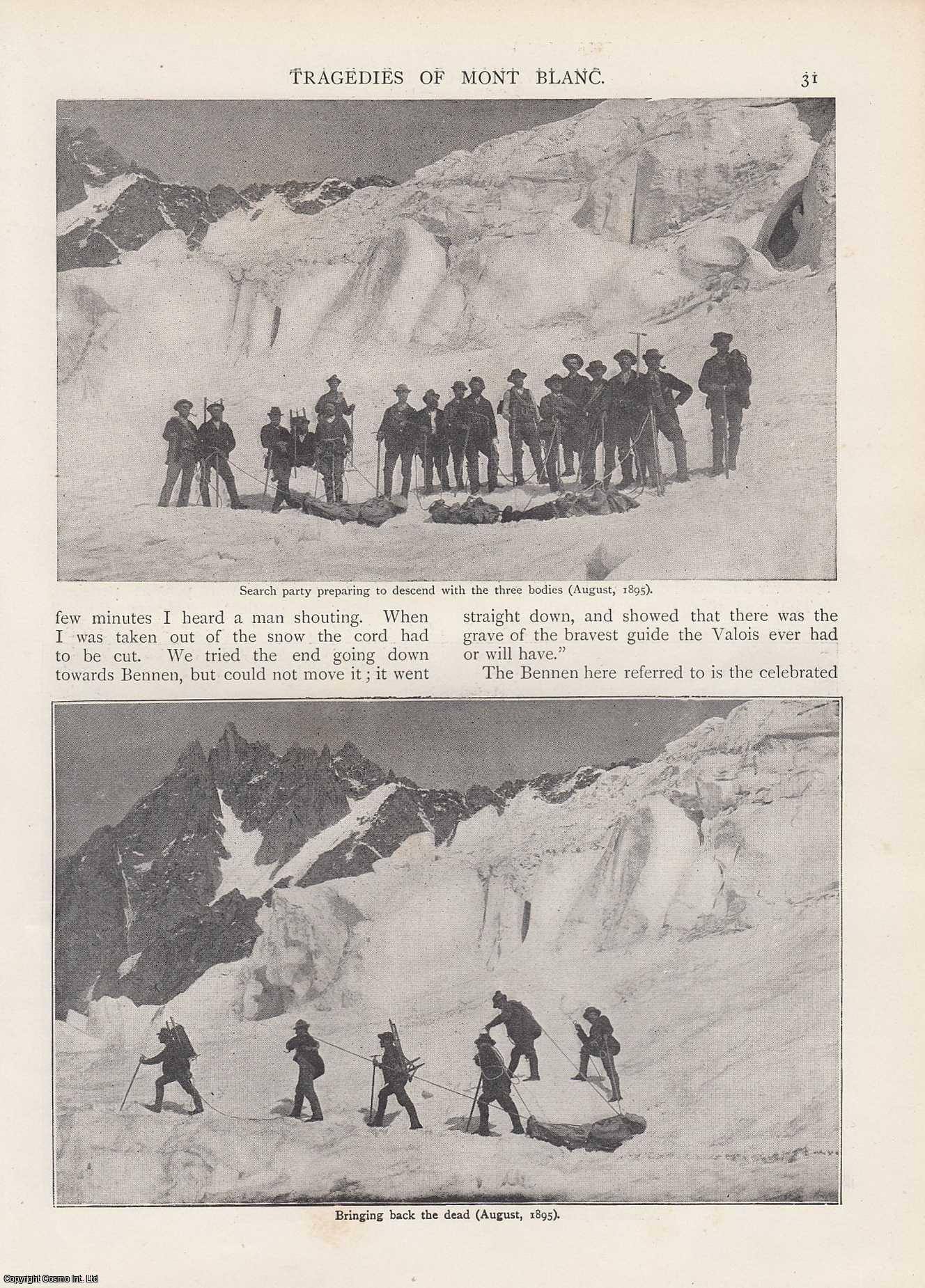 TRAGEDIES OF MONT BLANC. 31

Search party preparing to descend with the three bodies (August, 1895).

few minutes I heard a man shouting. When I was taken out of the snow the cord had to be cut. We tried the end going down towards Bennen, but could not move it; it went straight down, and showed that there was the grave of the bravest guide the Valois ever had or will have."

The Bennen here referred to is the celebrated

Bringing back the dead (August, 1895).

Copyright Cosmo Int. Ltd